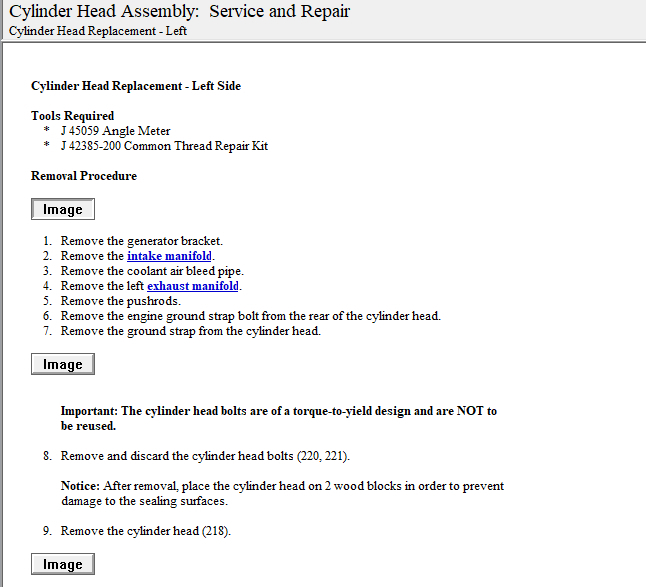 Cylinder Head Assembly: Service and Repair
Cylinder Head Replacement - Left

Cylinder Head Replacement - Left Side

Tools Required
* J 45059 Angle Meter
* J 42385-200 Common Thread Repair Kit

Removal Procedure

Image

1. Remove the generator bracket.
2. Remove the intake manifold.
3. Remove the coolant air bleed pipe.
4. Remove the left exhaust manifold.
5. Remove the pushrods.
6. Remove the engine ground strap bolt from the rear of the cylinder head.
7. Remove the ground strap from the cylinder head.

Image

Important: The cylinder head bolts are of a torque-to-yield design and are NOT to be reused.

8. Remove and discard the cylinder head bolts (220, 221).

Notice: After removal, place the cylinder head on 2 wood blocks in order to prevent damage to the sealing surfaces.

9. Remove the cylinder head (218).

Image